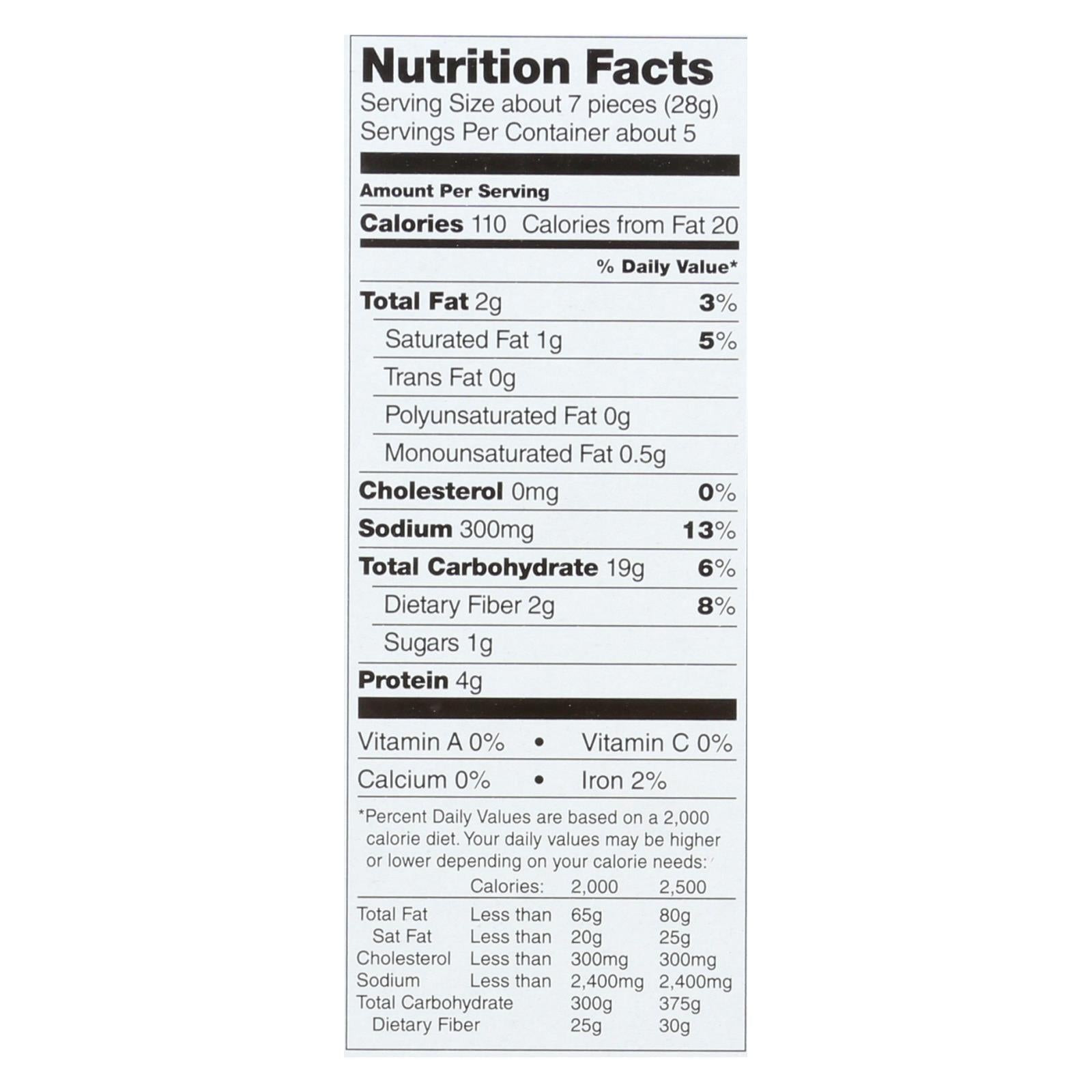 Nutrition Facts
Serving Size about 7 pieces (28g)
Servings Per Container about 5

Amount Per Serving

Calories 110 Calories from Fat 20

% Daily Value*

Total Fat 2g 3%

Saturated Fat 1g 5%

Trans Fat 0g

Polyunsaturated Fat 0g

Monounsaturated Fat 0.5g

Cholesterol 0mg 0%

Sodium 300mg 13%

Total Carbohydrate 19g 6%

Dietary Fiber 2g 8%

Sugars 1g

Protein 4g

Vitamin A 0% • Vitamin C 0%

Calcium 0% • Iron 2%

*Percent Daily Values are based on a 2,000 calorie diet. Your daily values may be higher or lower depending on your calorie needs:

| | Calories: | 2,000 | 2,500 |
|---|---|---|---|
| Total Fat | Less than | 65g | 80g |
| Sat Fat | Less than | 20g | 25g |
| Cholesterol | Less than | 300mg | 300mg |
| Sodium | Less than | 2,400mg | 2,400mg |
| Total Carbohydrate | | 300g | 375g |
| Dietary Fiber | | 25g | 30g |